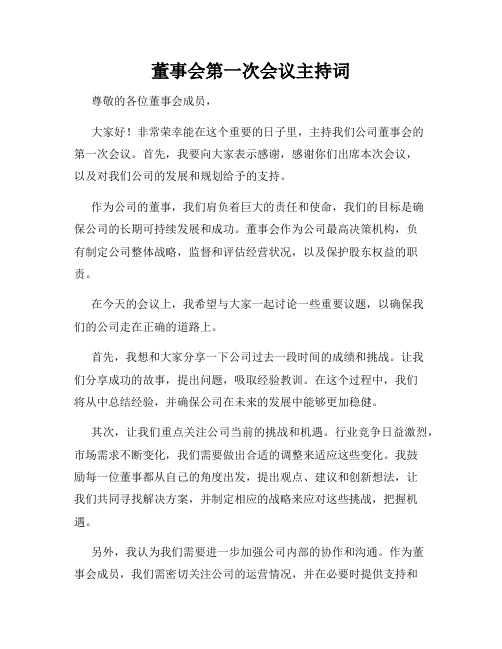 董事会第一次会议主持词

尊敬的各位董事会成员，

大家好！非常荣幸能在这个重要的日子里，主持我们公司董事会的第一次会议。首先，我要向大家表示感谢，感谢你们出席本次会议，以及对我们公司的发展和规划给予的支持。

作为公司的董事，我们肩负着巨大的责任和使命，我们的目标是确保公司的长期可持续发展和成功。董事会作为公司最高决策机构，负有制定公司整体战略，监督和评估经营状况，以及保护股东权益的职责。

在今天的会议上，我希望与大家一起讨论一些重要议题，以确保我们的公司走在正确的道路上。

首先，我想和大家分享一下公司过去一段时间的成绩和挑战。让我们分享成功的故事，提出问题，吸取经验教训。在这个过程中，我们将从中总结经验，并确保公司在未来的发展中能够更加稳健。

其次，让我们重点关注公司当前的挑战和机遇。行业竞争日益激烈，市场需求不断变化，我们需要做出合适的调整来适应这些变化。我鼓励每一位董事都从自己的角度出发，提出观点、建议和创新想法，让我们共同寻找解决方案，并制定相应的战略来应对这些挑战，把握机遇。

另外，我认为我们需要进一步加强公司内部的协作和沟通。作为董事会成员，我们需密切关注公司的运营情况，并在必要时提供支持和